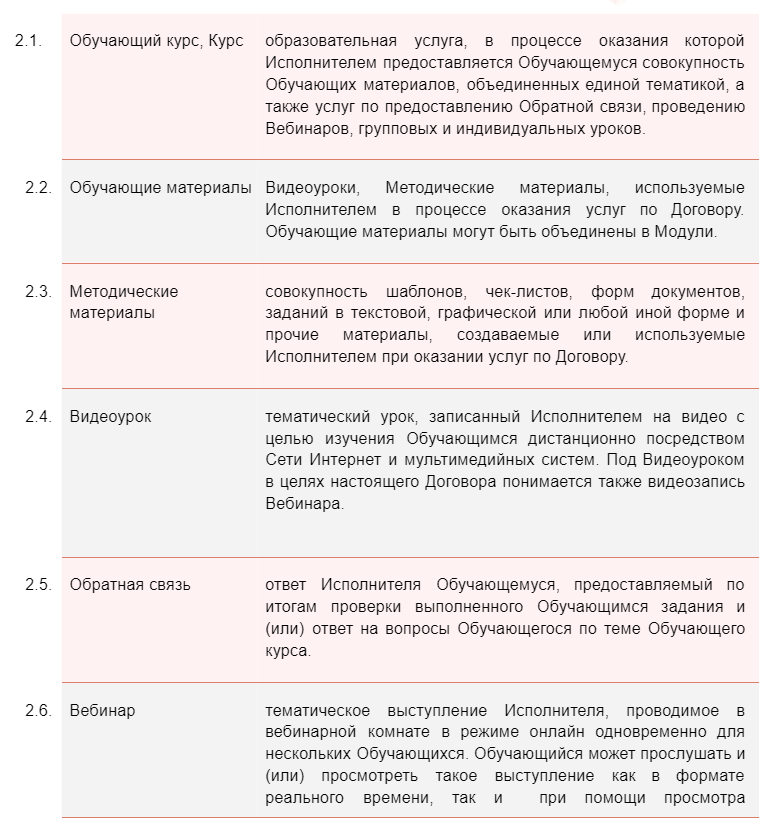 | | | |
|---|---|---|
| 2.1. | Обучающий курс, Курс | образовательная услуга, в процессе оказания которой Исполнителем предоставляется Обучающемуся совокупность Обучающих материалов, объединенных единой тематикой, а также услуг по предоставлению Обратной связи, проведению Вебинаров, групповых и индивидуальных уроков. |
| 2.2. | Обучающие материалы | Видеоуроки, Методические материалы, используемые Исполнителем в процессе оказания услуг по Договору. Обучающие материалы могут быть объединены в Модули. |
| 2.3. | Методические материалы | совокупность шаблонов, чек-листов, форм документов, заданий в текстовой, графической или любой иной форме и прочие материалы, создаваемые или используемые Исполнителем при оказании услуг по Договору. |
| 2.4. | Видеоурок | тематический урок, записанный Исполнителем на видео с целью изучения Обучающимся дистанционно посредством Сети Интернет и мультимедийных систем. Под Видеоуроком в целях настоящего Договора понимается также видеозапись Вебинара. |
| 2.5. | Обратная связь | ответ Исполнителя Обучающемуся, предоставляемый по итогам проверки выполненного Обучающимся задания и (или) ответ на вопросы Обучающегося по теме Обучающего курса. |
| 2.6. | Вебинар | тематическое выступление Исполнителя, проводимое в вебинарной комнате в режиме онлайн одновременно для нескольких Обучающихся. Обучающийся может прослушать и (или) просмотреть такое выступление как в формате реального времени, так и при помощи просмотра |